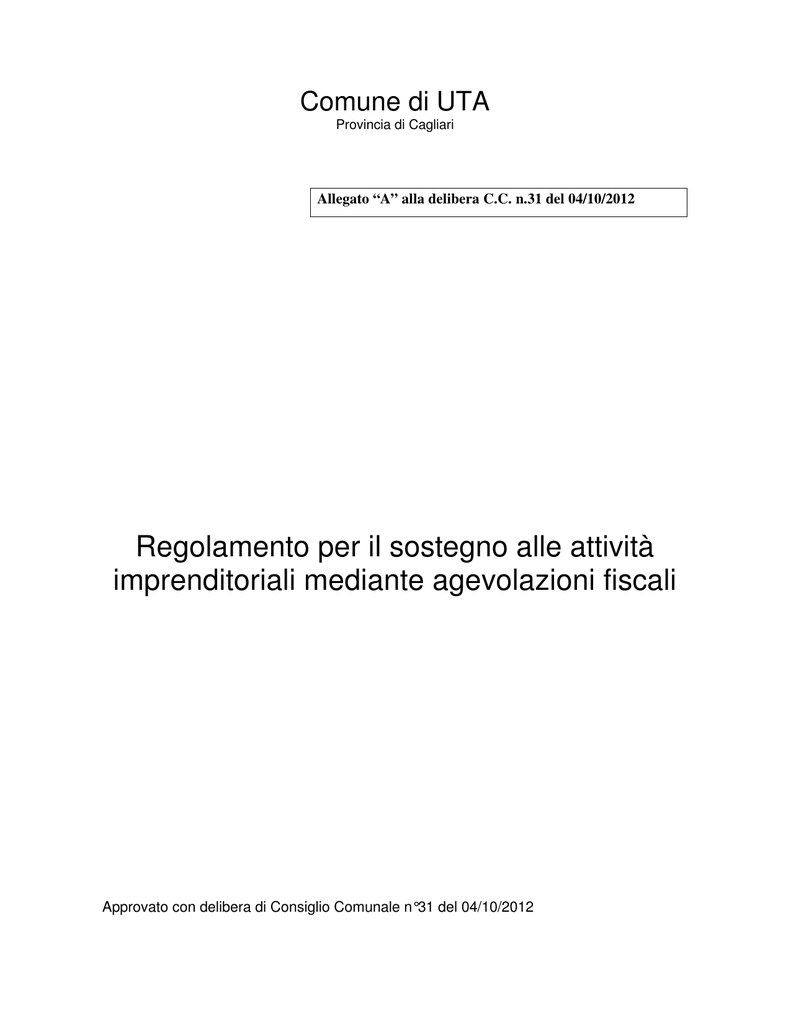 Comune di UTA
Provincia di Cagliari

Allegato “A” alla delibera C.C. n.31 del 04/10/2012

Regolamento per il sostegno alle attività imprenditoriali mediante agevolazioni fiscali

Approvato con delibera di Consiglio Comunale n°31 del 04/10/2012